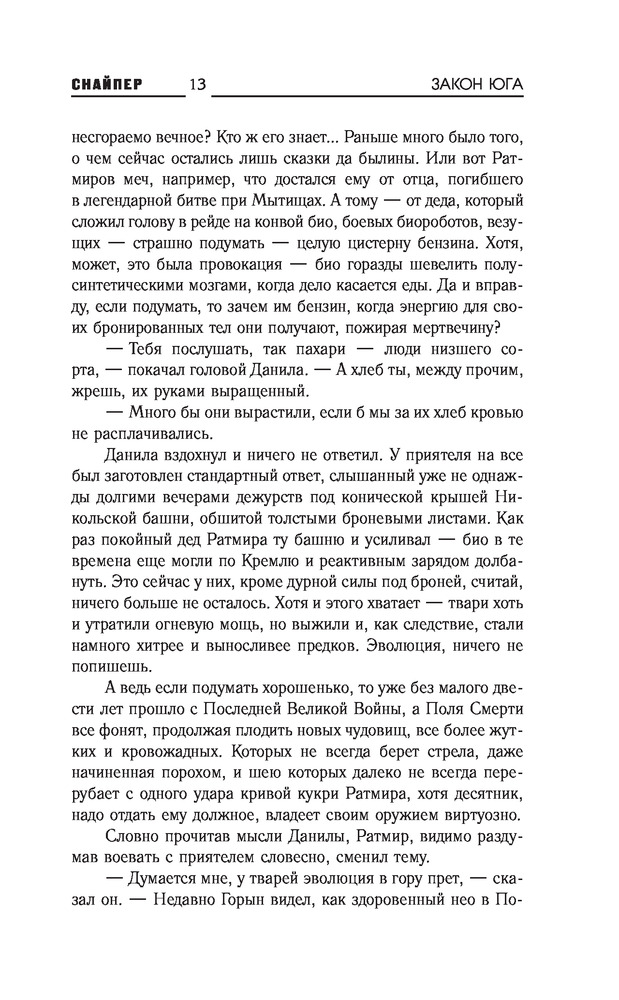 СНАЙПЕР 13 ЗАКОН ЮГА

несгораемо вечное? Кто ж его знает... Раньше много было того, о чем сейчас остались лишь сказки да былины. Или вот Ратмиров меч, например, что достался ему от отца, погибшего в легендарной битве при Мытищах. А тому — от деда, который сложил голову в рейде на конвой био, боевых биороботов, везущих — страшно подумать — целую цистерну бензина. Хотя, может, это была провокация — био горазды шевелить полусинтетическими мозгами, когда дело касается еды. Да и вправду, если подумать, то зачем им бензин, когда энергию для своих бронированных тел они получают, пожирая мертвечину?

— Тебя послушать, так пахари — люди низшего сорта, — покачал головой Данила. — А хлеб ты, между прочим, жрешь, их руками выращенный.

— Много бы они вырастили, если б мы за их хлеб кровью не расплачивались.

Данила вздохнул и ничего не ответил. У приятеля на все был заготовлен стандартный ответ, слышанный уже не однажды долгими вечерами дежурств под конической крышей Никольской башни, обшитой толстыми броневыми листами. Как раз покойный дед Ратмира ту башню и усиливал — био в те времена еще могли по Кремлю и реактивным зарядом долбануть. Это сейчас у них, кроме дурной силы под броней, считай, ничего больше не осталось. Хотя и этого хватает — твари хоть и утратили огневую мощь, но выжили и, как следствие, стали намного хитрее и выносливее предков. Эволюция, ничего не попишешь.

А ведь если подумать хорошенько, то уже без малого двести лет прошло с Последней Великой Войны, а Поля Смерти все фонят, продолжая плодить новых чудовищ, все более жутких и кровожадных. Которых не всегда берет стрела, даже начиненная порохом, и шею которых далеко не всегда перерубает с одного удара кривой кукри Ратмира, хотя десятник, надо отдать ему должное, владеет своим оружием виртуозно.

Словно прочитав мысли Данилы, Ратмир, видимо раздумав воевать с приятелем словесно, сменил тему.

— Думается мне, у тварей эволюция в гору прет, — сказал он. — Недавно Горын видел, как здоровенный нео в По-